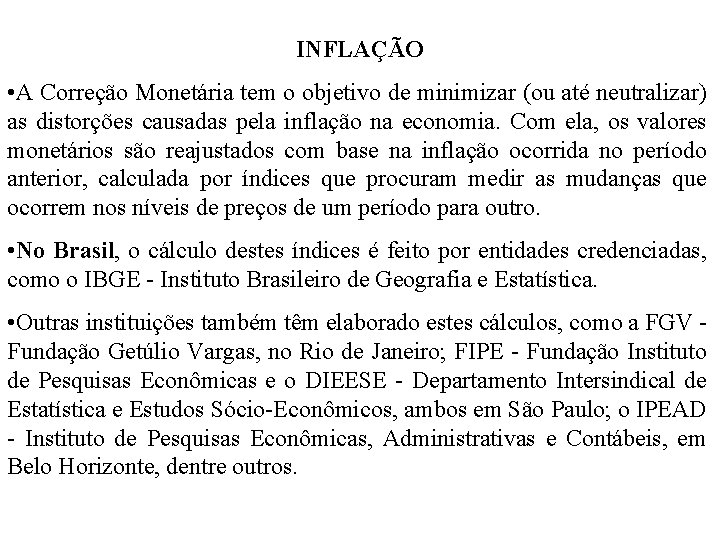 INFLAÇÃO

•A Correção Monetária tem o objetivo de minimizar (ou até neutralizar) as distorções causadas pela inflação na economia. Com ela, os valores monetários são reajustados com base na inflação ocorrida no período anterior, calculada por índices que procuram medir as mudanças que ocorrem nos níveis de preços de um período para outro.

•No Brasil, o cálculo destes índices é feito por entidades credenciadas, como o IBGE - Instituto Brasileiro de Geografia e Estatística.

•Outras instituições também têm elaborado estes cálculos, como a FGV - Fundação Getúlio Vargas, no Rio de Janeiro; FIPE - Fundação Instituto de Pesquisas Econômicas e o DIEESE - Departamento Intersindical de Estatística e Estudos Sócio-Econômicos, ambos em São Paulo; o IPEAD - Instituto de Pesquisas Econômicas, Administrativas e Contábeis, em Belo Horizonte, dentre outros.